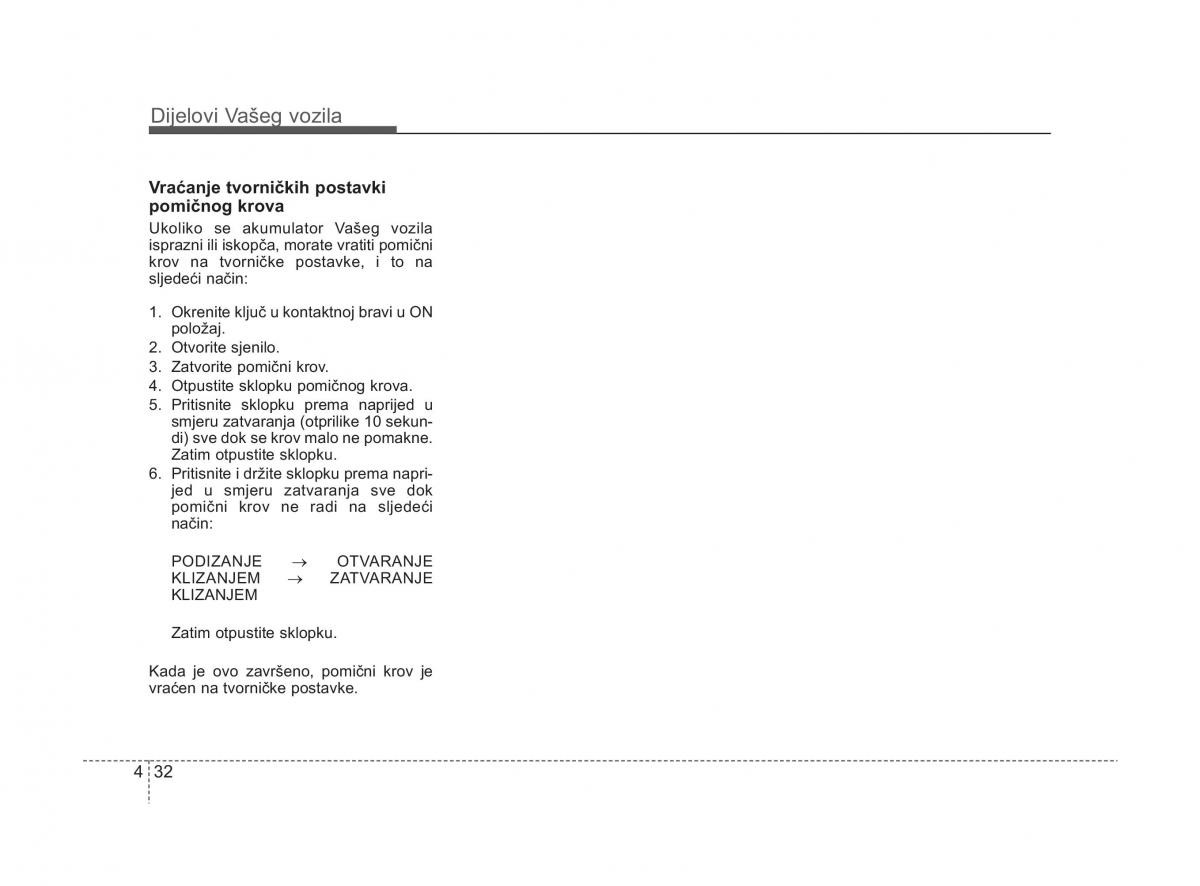 Dijelovi Vašeg vozila

Vraćanje tvorničkih postavki pomičnog krova

Ukoliko se akumulator Vašeg vozila isprazni ili iskopča, morate vratiti pomični krov na tvorničke postavke, i to na sljedeći način:

1. Okrenite ključ u kontaktnoj bravi u ON položaj.
2. Otvorite sjenilo.
3. Zatvorite pomični krov.
4. Otpustite sklopku pomičnog krova.
5. Pritisnite sklopku prema naprijed u smjeru zatvaranja (otprilike 10 sekundi) sve dok se krov malo ne pomakne. Zatim otpustite sklopku.
6. Pritisnite i držite sklopku prema naprijed u smjeru zatvaranja sve dok pomični krov ne radi na sljedeći način:

PODIZANJE $\rightarrow$ OTVARANJE KLIZANJEM $\rightarrow$ ZATVARANJE KLIZANJEM

Zatim otpustite sklopku.

Kada je ovo završeno, pomični krov je vraćen na tvorničke postavke.

4 32